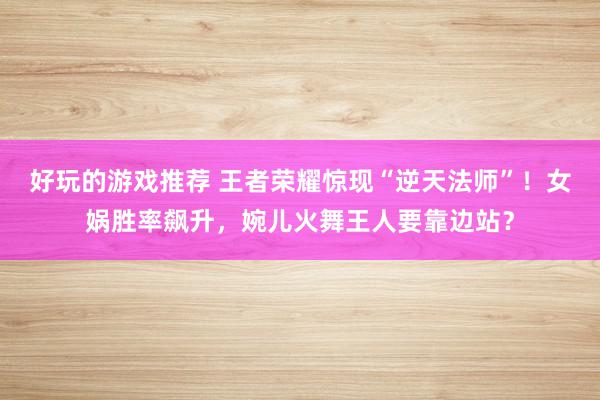 好玩的游戏推荐 王者荣耀惊现“逆天法师”！女娲胜率飙升，婉儿火舞王人要靠边站？